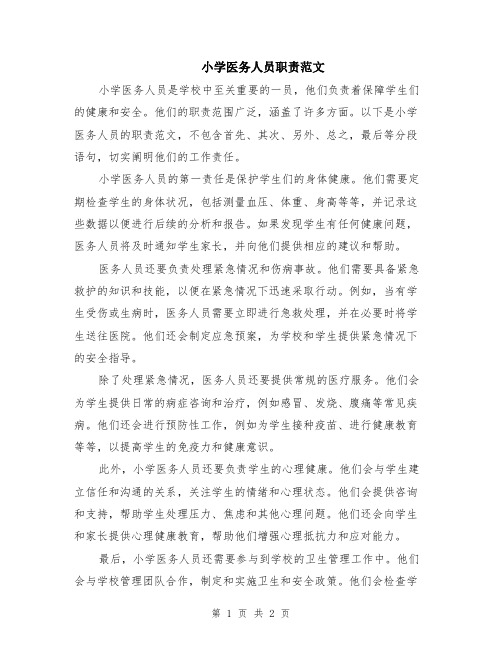 小学医务人员职责范文

小学医务人员是学校中至关重要的一员，他们负责着保障学生们的健康和安全。他们的职责范围广泛，涵盖了许多方面。以下是小学医务人员的职责范文，不包含首先、其次、另外、总之，最后等分段语句，切实阐明他们的工作责任。

小学医务人员的第一责任是保护学生们的身体健康。他们需要定期检查学生的身体状况，包括测量血压、体重、身高等等，并记录这些数据以便进行后续的分析和报告。如果发现学生有任何健康问题，医务人员将及时通知学生家长，并向他们提供相应的建议和帮助。

医务人员还要负责处理紧急情况和伤病事故。他们需要具备紧急救护的知识和技能，以便在紧急情况下迅速采取行动。例如，当有学生受伤或生病时，医务人员需要立即进行急救处理，并在必要时将学生送往医院。他们还会制定应急预案，为学校和学生提供紧急情况下的安全指导。

除了处理紧急情况，医务人员还要提供常规的医疗服务。他们会为学生提供日常的病症咨询和治疗，例如感冒、发烧、腹痛等常见疾病。他们还会进行预防性工作，例如为学生接种疫苗、进行健康教育等等，以提高学生的免疫力和健康意识。

此外，小学医务人员还要负责学生的心理健康。他们会与学生建立信任和沟通的关系，关注学生的情绪和心理状态。他们会提供咨询和支持，帮助学生处理压力、焦虑和其他心理问题。他们还会向学生和家长提供心理健康教育，帮助他们增强心理抵抗力和应对能力。

最后，小学医务人员还需要参与到学校的卫生管理工作中。他们会与学校管理团队合作，制定和实施卫生和安全政策。他们会检查学

第 1 页 共 2 页